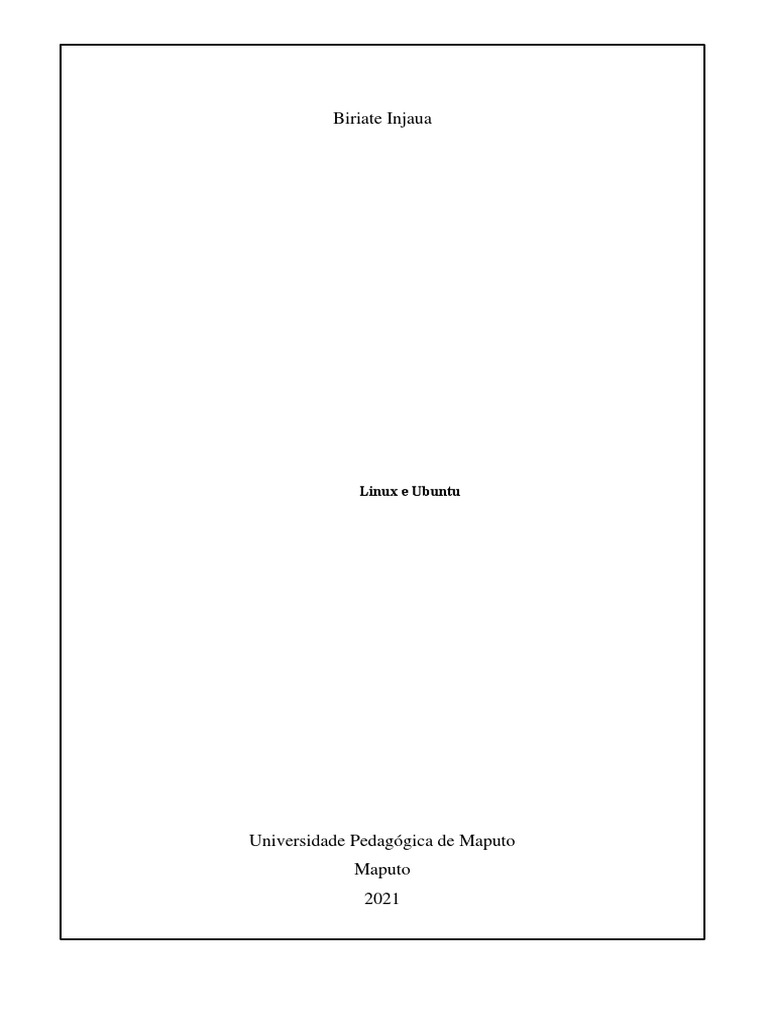 Biriate Injaua

Linux e Ubuntu

Universidade Pedagógica de Maputo
Maputo
2021